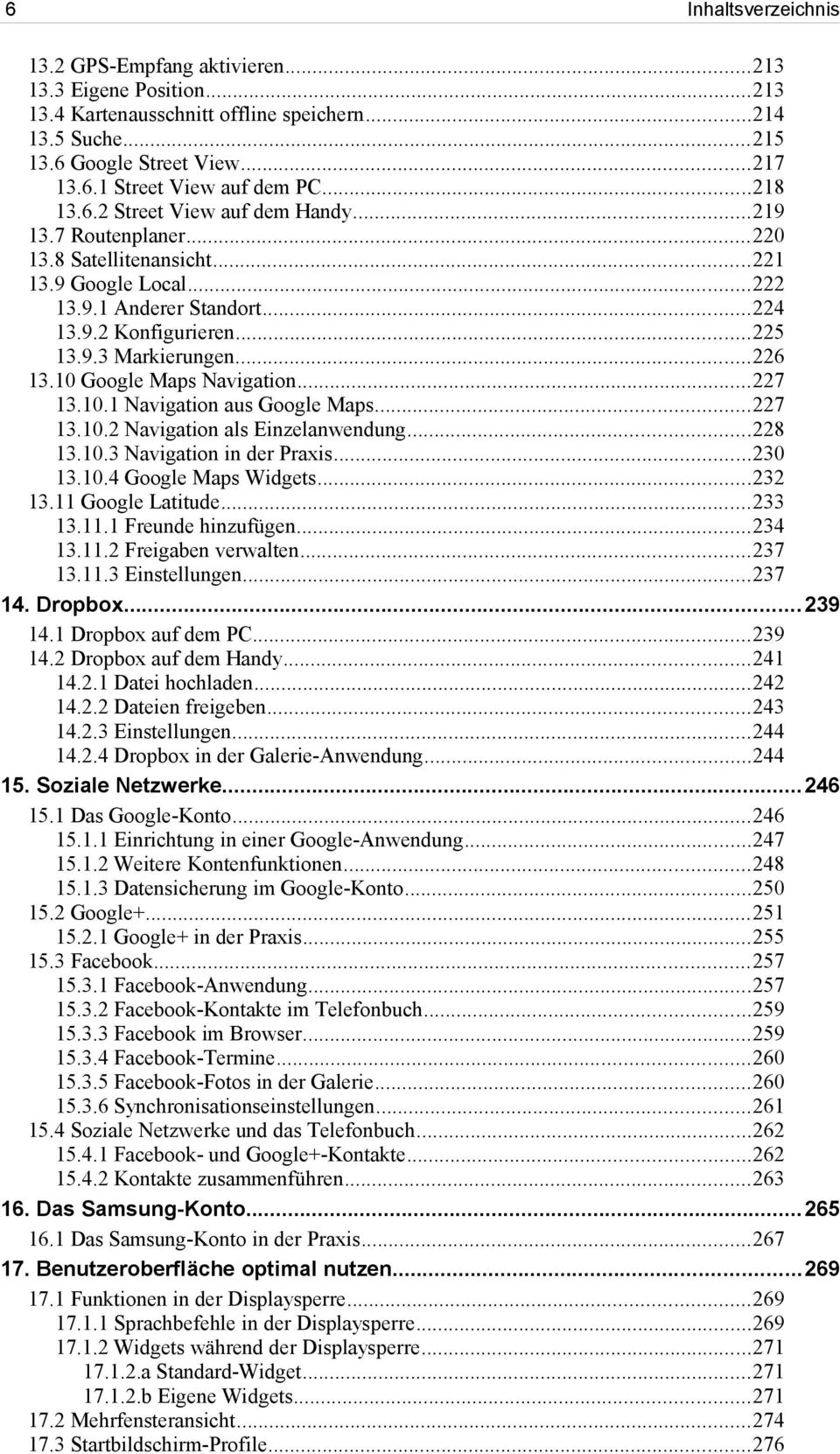 6 Inhaltsverzeichnis

13.2 GPS-Empfang aktivieren...213
13.3 Eigene Position...213
13.4 Kartenausschnitt offline speichern...214
13.5 Suche...215
13.6 Google Street View...217
13.6.1 Street View auf dem PC...218
13.6.2 Street View auf dem Handy...219
13.7 Routenplaner...220
13.8 Satellitenansicht...221
13.9 Google Local...222
13.9.1 Anderer Standort...224
13.9.2 Konfigurieren...225
13.9.3 Markierungen...226
13.10 Google Maps Navigation...227
13.10.1 Navigation aus Google Maps...227
13.10.2 Navigation als Einzelanwendung...228
13.10.3 Navigation in der Praxis...230
13.10.4 Google Maps Widgets...232
13.11 Google Latitude...233
13.11.1 Freunde hinzufügen...234
13.11.2 Freigaben verwalten...237
13.11.3 Einstellungen...237
14. Dropbox...239
14.1 Dropbox auf dem PC...239
14.2 Dropbox auf dem Handy...241
14.2.1 Datei hochladen...242
14.2.2 Dateien freigeben...243
14.2.3 Einstellungen...244
14.2.4 Dropbox in der Galerie-Anwendung...244
15. Soziale Netzwerke...246
15.1 Das Google-Konto...246
15.1.1 Einrichtung in einer Google-Anwendung...247
15.1.2 Weitere Kontenfunktionen...248
15.1.3 Datensicherung im Google-Konto...250
15.2 Google+...251
15.2.1 Google+ in der Praxis...255
15.3 Facebook...257
15.3.1 Facebook-Anwendung...257
15.3.2 Facebook-Kontakte im Telefonbuch...259
15.3.3 Facebook im Browser...259
15.3.4 Facebook-Termine...260
15.3.5 Facebook-Fotos in der Galerie...260
15.3.6 Synchronisationseinstellungen...261
15.4 Soziale Netzwerke und das Telefonbuch...262
15.4.1 Facebook- und Google+-Kontakte...262
15.4.2 Kontakte zusammenführen...263
16. Das Samsung-Konto...265
16.1 Das Samsung-Konto in der Praxis...267
17. Benutzeroberfläche optimal nutzen...269
17.1 Funktionen in der Displaysperre...269
17.1.1 Sprachbefehle in der Displaysperre...269
17.1.2 Widgets während der Displaysperre...271
17.1.2.a Standard-Widget...271
17.1.2.b Eigene Widgets...271
17.2 Mehrfensteransicht...274
17.3 Startbildschirm-Profile...276